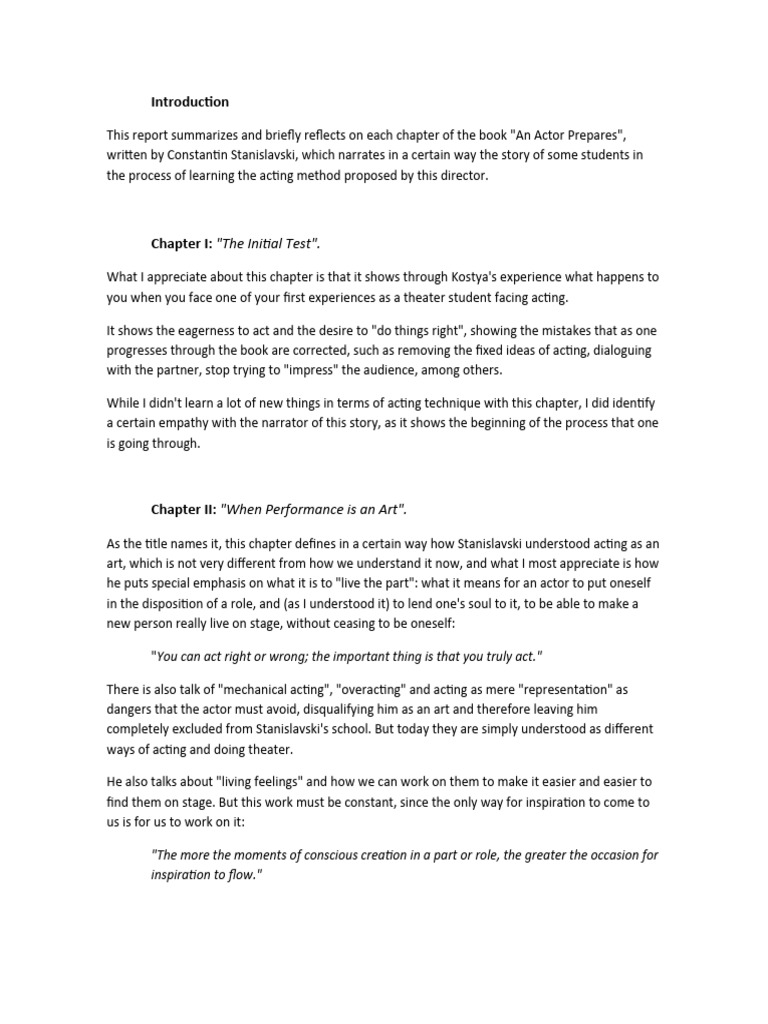 Introduction

This report summarizes and briefly reflects on each chapter of the book "An Actor Prepares", written by Constantin Stanislavski, which narrates in a certain way the story of some students in the process of learning the acting method proposed by this director.

Chapter I: "The Initial Test".

What I appreciate about this chapter is that it shows through Kostya's experience what happens to you when you face one of your first experiences as a theater student facing acting.

It shows the eagerness to act and the desire to "do things right", showing the mistakes that as one progresses through the book are corrected, such as removing the fixed ideas of acting, dialoguing with the partner, stop trying to "impress" the audience, among others.

While I didn't learn a lot of new things in terms of acting technique with this chapter, I did identify a certain empathy with the narrator of this story, as it shows the beginning of the process that one is going through.

Chapter II: "When Performance is an Art".

As the title names it, this chapter defines in a certain way how Stanislavski understood acting as an art, which is not very different from how we understand it now, and what I most appreciate is how he puts special emphasis on what it is to "live the part": what it means for an actor to put oneself in the disposition of a role, and (as I understood it) to lend one's soul to it, to be able to make a new person really live on stage, without ceasing to be oneself:

"You can act right or wrong; the important thing is that you truly act."

There is also talk of "mechanical acting", "overacting" and acting as mere "representation" as dangers that the actor must avoid, disqualifying him as an art and therefore leaving him completely excluded from Stanislavski's school. But today they are simply understood as different ways of acting and doing theater.

He also talks about "living feelings" and how we can work on them to make it easier and easier to find them on stage. But this work must be constant, since the only way for inspiration to come to us is for us to work on it:

"The more the moments of conscious creation in a part or role, the greater the occasion for inspiration to flow."